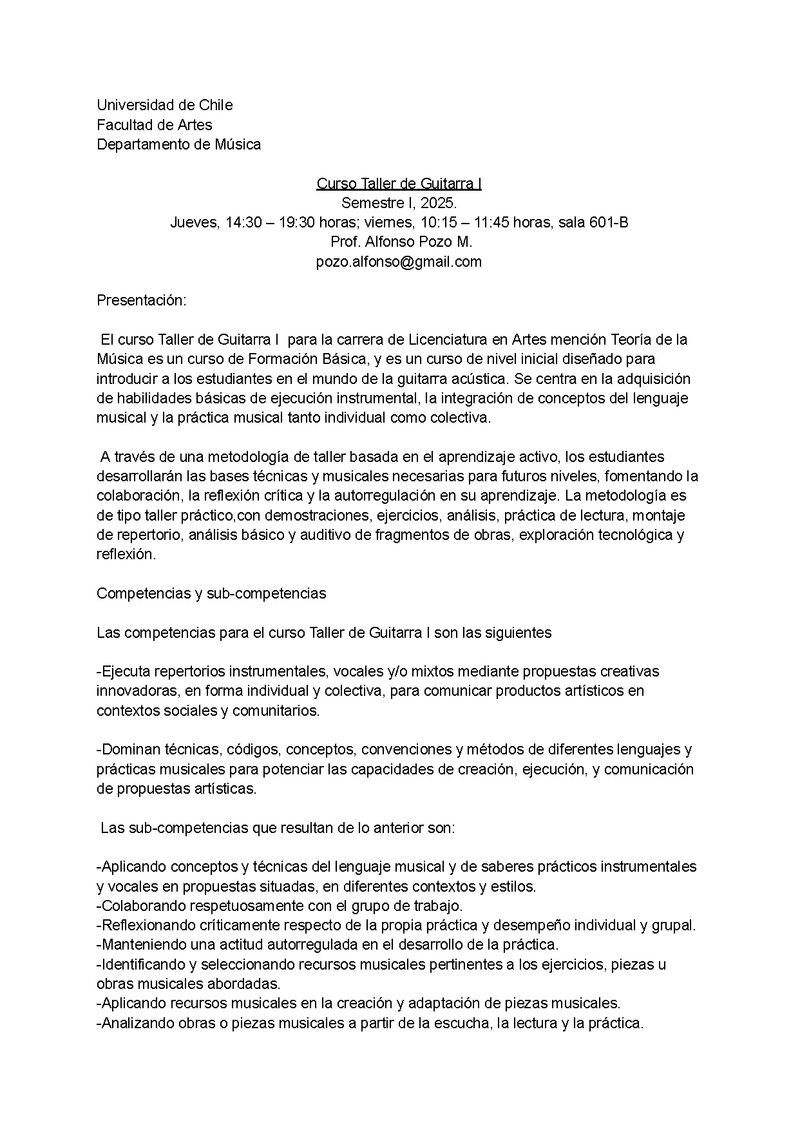 Universidad de Chile
Facultad de Artes
Departamento de Música

Curso Taller de Guitarra I
Semestre I, 2025.
Jueves, 14:30 – 19:30 horas; viernes, 10:15 – 11:45 horas, sala 601-B
Prof. Alfonso Pozo M.
pozo.alfonso@gmail.com

Presentación:

El curso Taller de Guitarra I para la carrera de Licenciatura en Artes mención Teoría de la Música es un curso de Formación Básica, y es un curso de nivel inicial diseñado para introducir a los estudiantes en el mundo de la guitarra acústica. Se centra en la adquisición de habilidades básicas de ejecución instrumental, la integración de conceptos del lenguaje musical y la práctica musical tanto individual como colectiva.

A través de una metodología de taller basada en el aprendizaje activo, los estudiantes desarrollarán las bases técnicas y musicales necesarias para futuros niveles, fomentando la colaboración, la reflexión crítica y la autorregulación en su aprendizaje. La metodología es de tipo taller práctico,con demostraciones, ejercicios, análisis, práctica de lectura, montaje de repertorio, análisis básico y auditivo de fragmentos de obras, exploración tecnológica y reflexión.

Competencias y sub-competencias

Las competencias para el curso Taller de Guitarra I son las siguientes

-Ejecuta repertorios instrumentales, vocales y/o mixtos mediante propuestas creativas innovadoras, en forma individual y colectiva, para comunicar productos artísticos en contextos sociales y comunitarios.

-Dominan técnicas, códigos, conceptos, convenciones y métodos de diferentes lenguajes y prácticas musicales para potenciar las capacidades de creación, ejecución, y comunicación de propuestas artísticas.

Las sub-competencias que resultan de lo anterior son:

-Aplicando conceptos y técnicas del lenguaje musical y de saberes prácticos instrumentales y vocales en propuestas situadas, en diferentes contextos y estilos.
-Colaborando respetuosamente con el grupo de trabajo.
-Reflexionando críticamente respecto de la propia práctica y desempeño individual y grupal.
-Manteniendo una actitud autorregulada en el desarrollo de la práctica.
-Identificando y seleccionando recursos musicales pertinentes a los ejercicios, piezas u obras musicales abordadas.
-Aplicando recursos musicales en la creación y adaptación de piezas musicales.
-Analizando obras o piezas musicales a partir de la escucha, la lectura y la práctica.